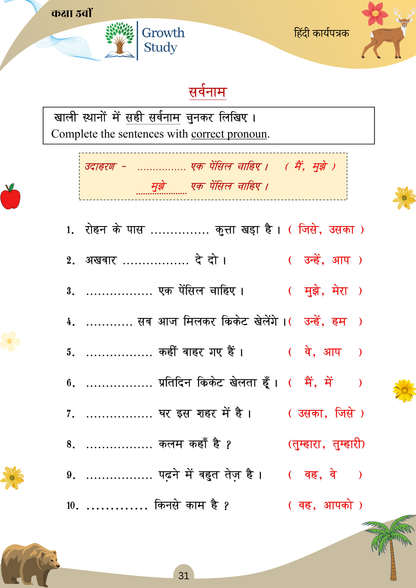 कक्षा 5वीं

Growth Study

हिंदी कार्यपत्रक

सर्वनाम

खाली स्थानों में सही सर्वनाम चुनकर लिखिए।
Complete the sentences with correct pronoun.

उदाहरण - ____ एक पेंसिल चाहिए। ( मैं, मुझे )
मुझे एक पेंसिल चाहिए।

1. रोहन के पास ____ कुत्ता खड़ा है। ( जिसे, उसका )

2. अखबार ____ दे दो। ( उन्हें, आप )

3. ____ एक पेंसिल चाहिए। ( मुझे, मेरा )

4. ____ सब आज मिलकर क्रिकेट खेलेंगे। ( उन्हें, हम )

5. ____ कहीं बाहर गए हैं। ( वे, आप )

6. ____ प्रतिदिन क्रिकेट खेलता हूँ। ( मैं, में )

7. ____ घर इस शहर में है। ( उसका, जिसे )

8. ____ कलम कहाँ है ? (तुम्हारा, तुम्हारी)

9. ____ पढ़ने में बहुत तेज़ है। ( वह, वे )

10. ____ किनसे काम है ? ( वह, आपको )

31